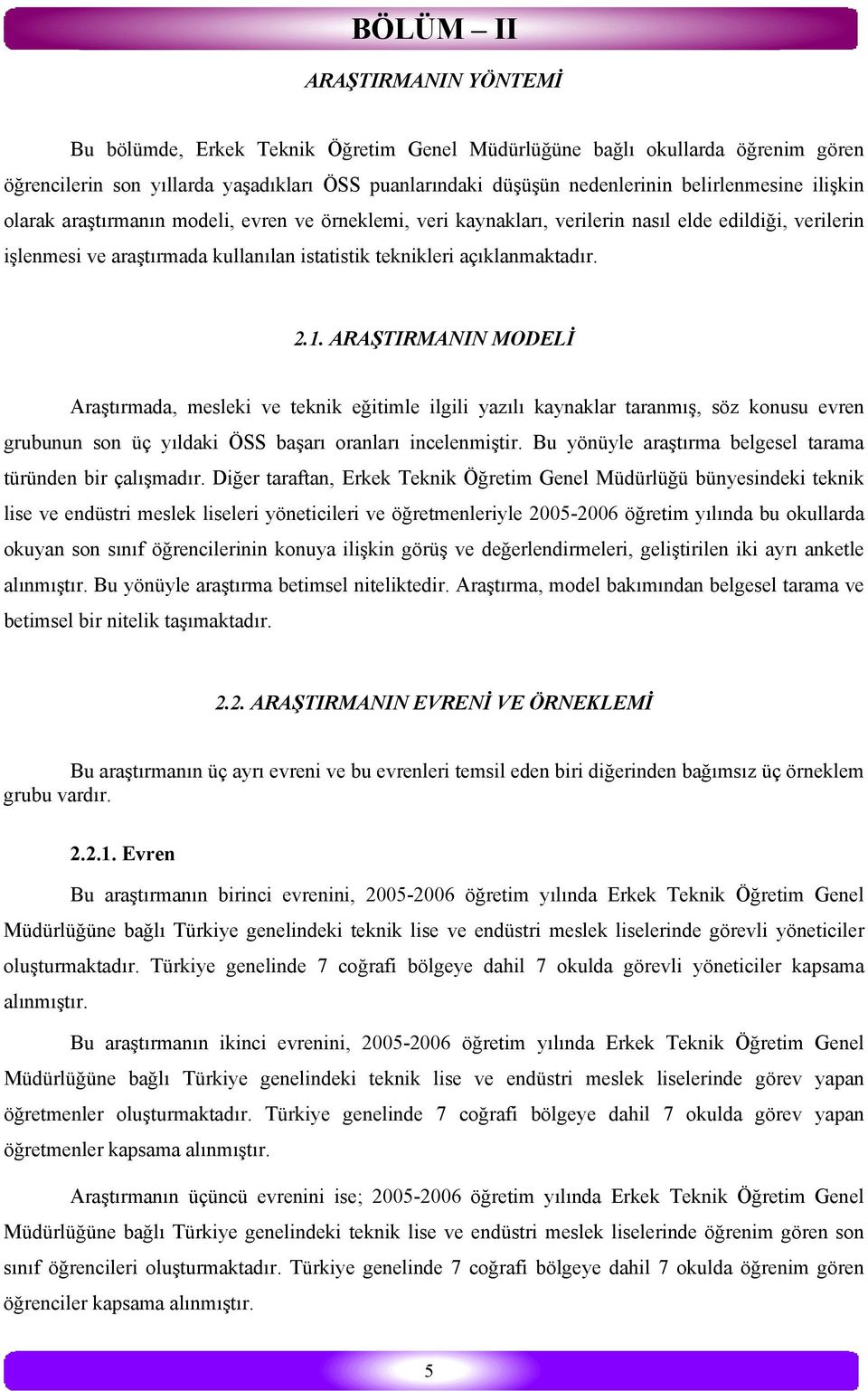 BÖLÜM – II

ARAŞTIRMANIN YÖNTEMİ

Bu bölümde, Erkek Teknik Öğretim Genel Müdürlüğüne bağlı okullarda öğrenim gören öğrencilerin son yıllarda yaşadıkları ÖSS puanlarındaki düşüşün nedenlerinin belirlenmesine ilişkin olarak araştırmanın modeli, evren ve örneklemi, veri kaynakları, verilerin nasıl elde edildiği, verilerin işlenmesi ve araştırmada kullanılan istatistik teknikleri açıklanmaktadır.

2.1. ARAŞTIRMANIN MODELİ

Araştırmada, mesleki ve teknik eğitimle ilgili yazılı kaynaklar taranmış, söz konusu evren grubunun son üç yıldaki ÖSS başarı oranları incelenmiştir. Bu yönüyle araştırma belgesel tarama türünden bir çalışmadır. Diğer taraftan, Erkek Teknik Öğretim Genel Müdürlüğü bünyesindeki teknik lise ve endüstri meslek liseleri yöneticileri ve öğretmenleriyle 2005-2006 öğretim yılında bu okullarda okuyan son sınıf öğrencilerinin konuya ilişkin görüş ve değerlendirmeleri, geliştirilen iki ayrı anketle alınmıştır. Bu yönüyle araştırma betimsel niteliktedir. Araştırma, model bakımından belgesel tarama ve betimsel bir nitelik taşımaktadır.

2.2. ARAŞTIRMANIN EVRENİ VE ÖRNEKLEMİ

Bu araştırmanın üç ayrı evreni ve bu evrenleri temsil eden biri diğerinden bağımsız üç örneklem grubu vardır.

2.2.1. Evren

Bu araştırmanın birinci evrenini, 2005-2006 öğretim yılında Erkek Teknik Öğretim Genel Müdürlüğüne bağlı Türkiye genelindeki teknik lise ve endüstri meslek liselerinde görevli yöneticiler oluşturmaktadır. Türkiye genelinde 7 coğrafi bölgeye dahil 7 okulda görevli yöneticiler kapsama alınmıştır.

Bu araştırmanın ikinci evrenini, 2005-2006 öğretim yılında Erkek Teknik Öğretim Genel Müdürlüğüne bağlı Türkiye genelindeki teknik lise ve endüstri meslek liselerinde görev yapan öğretmenler oluşturmaktadır. Türkiye genelinde 7 coğrafi bölgeye dahil 7 okulda görev yapan öğretmenler kapsama alınmıştır.

Araştırmanın üçüncü evrenini ise; 2005-2006 öğretim yılında Erkek Teknik Öğretim Genel Müdürlüğüne bağlı Türkiye genelindeki teknik lise ve endüstri meslek liselerinde öğrenim gören son sınıf öğrencileri oluşturmaktadır. Türkiye genelinde 7 coğrafi bölgeye dahil 7 okulda öğrenim gören öğrenciler kapsama alınmıştır.

5